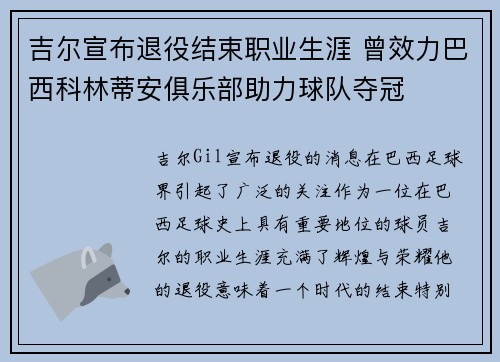 吉尔宣布退役结束职业生涯 曾效力巴西科林蒂安俱乐部助力球队夺冠

吉尔Gil宣布退役的消息在巴西足球界引起了广泛的关注作为一位在巴西足球史上具有重要地位的球员吉尔的职业生涯充满了辉煌与荣耀他的退役意味着一个时代的结束特别